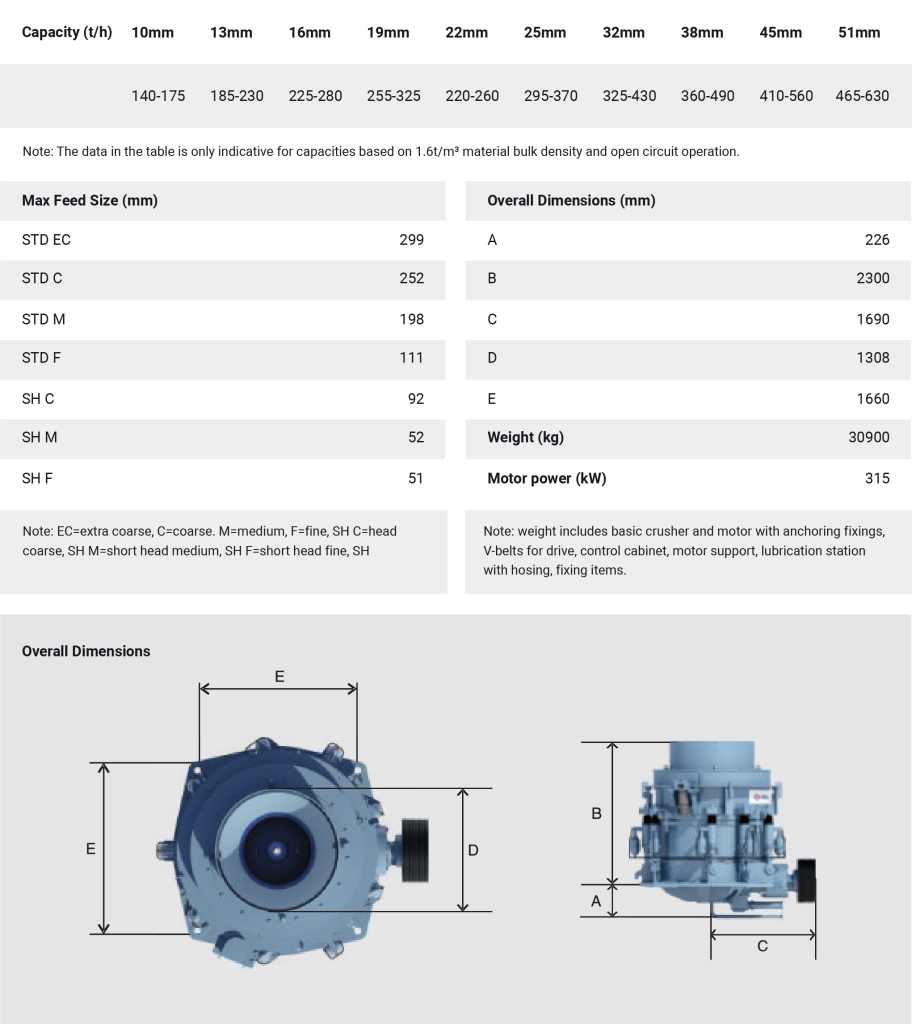 | Capacity (t/h) | 10mm | 13mm | 16mm | 19mm | 22mm | 25mm | 32mm | 38mm | 45mm | 51mm |
|---|---|---|---|---|---|---|---|---|---|---|
| | 140-175 | 185-230 | 225-280 | 255-325 | 220-260 | 295-370 | 325-430 | 360-490 | 410-560 | 465-630 |

Note: The data in the table is only indicative for capacities based on 1.6t/m³ material bulk density and open circuit operation.

| Max Feed Size (mm) | |
|---|---|
| STD EC | 299 |
| STD C | 252 |
| STD M | 198 |
| STD F | 111 |
| SH C | 92 |
| SH M | 52 |
| SH F | 51 |

Note: EC=extra coarse, C=coarse. M=medium, F=fine, SH C=head coarse, SH M=short head medium, SH F=short head fine, SH

| Overall Dimensions (mm) | |
|---|---|
| A | 226 |
| B | 2300 |
| C | 1690 |
| D | 1308 |
| E | 1660 |
| Weight (kg) | 30900 |
| Motor power (kW) | 315 |

Note: weight includes basic crusher and motor with anchoring fixings, V-belts for drive, control cabinet, motor support, lubrication station with hosing, fixing items.

Overall Dimensions

E

E

D

B

A

C